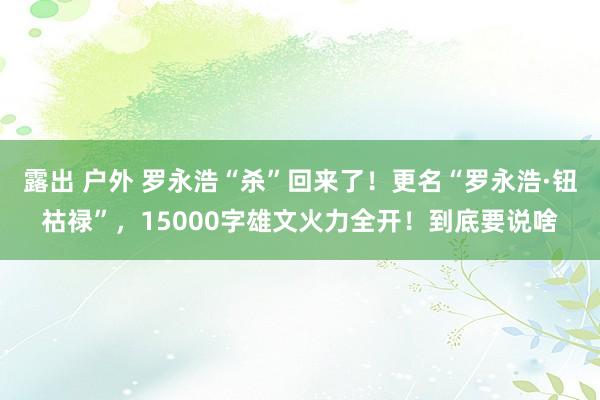 露出 户外 罗永浩“杀”回来了！更名“罗永浩·钮祜禄”，15000字雄文火力全开！到底要说啥